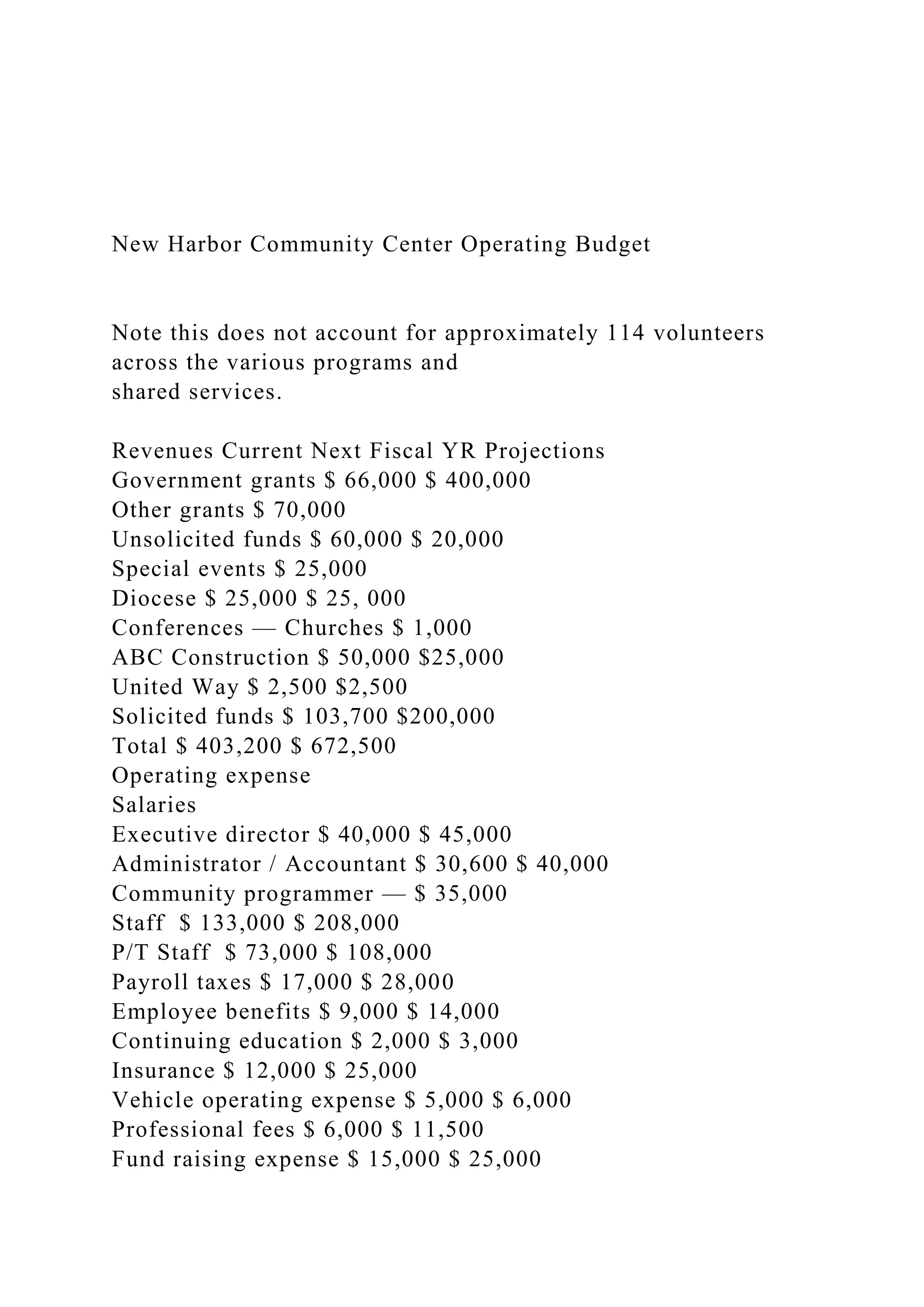 New Harbor Community Center Operating Budget

Note this does not account for approximately 114 volunteers across the various programs and shared services.

Revenues Current Next Fiscal YR Projections
Government grants \$ 66,000 \$ 400,000
Other grants \$ 70,000
Unsolicited funds \$ 60,000 \$ 20,000
Special events \$ 25,000
Diocese \$ 25,000 \$ 25, 000
Conferences — Churches \$ 1,000
ABC Construction \$ 50,000 \$25,000
United Way \$ 2,500 \$2,500
Solicited funds \$ 103,700 \$200,000
Total \$ 403,200 \$ 672,500
Operating expense
Salaries
Executive director \$ 40,000 \$ 45,000
Administrator / Accountant \$ 30,600 \$ 40,000
Community programmer — \$ 35,000
Staff \$ 133,000 \$ 208,000
P/T Staff \$ 73,000 \$ 108,000
Payroll taxes \$ 17,000 \$ 28,000
Employee benefits \$ 9,000 \$ 14,000
Continuing education \$ 2,000 \$ 3,000
Insurance \$ 12,000 \$ 25,000
Vehicle operating expense \$ 5,000 \$ 6,000
Professional fees \$ 6,000 \$ 11,500
Fund raising expense \$ 15,000 \$ 25,000